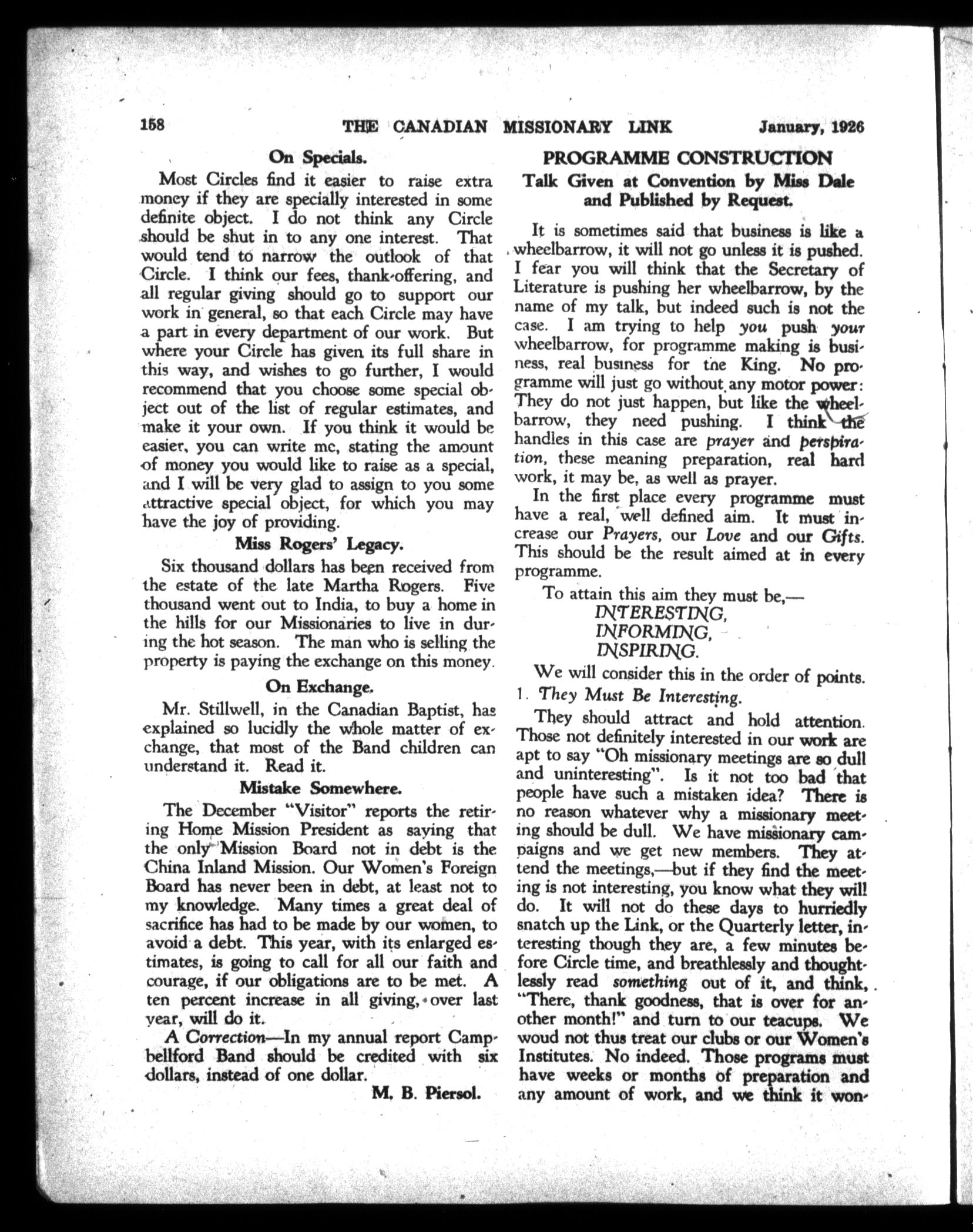 158 THE CANADIAN MISSIONARY LINK January, 1926

On Specials.

Most Circles find it easier to raise extra money if they are specially interested in some definite object. I do not think any Circle should be shut in to any one interest. That would tend to narrow the outlook of that Circle. I think our fees, thank-offering, and all regular giving should go to support our work in general, so that each Circle may have a part in every department of our work. But where your Circle has given its full share in this way, and wishes to go further, I would recommend that you choose some special object out of the list of regular estimates, and make it your own. If you think it would be easier, you can write me, stating the amount of money you would like to raise as a special, and I will be very glad to assign to you some attractive special object, for which you may have the joy of providing.

Miss Rogers' Legacy.

Six thousand dollars has been received from the estate of the late Martha Rogers. Five thousand went out to India, to buy a home in the hills for our Missionaries to live in during the hot season. The man who is selling the property is paying the exchange on this money.

On Exchange.

Mr. Stillwell, in the Canadian Baptist, has explained so lucidly the whole matter of exchange, that most of the Band children can understand it. Read it.

Mistake Somewhere.

The December "Visitor" reports the retiring Home Mission President as saying that the only Mission Board not in debt is the China Inland Mission. Our Women's Foreign Board has never been in debt, at least not to my knowledge. Many times a great deal of sacrifice has had to be made by our women, to avoid a debt. This year, with its enlarged estimates, is going to call for all our faith and courage, if our obligations are to be met. A ten percent increase in all giving, over last year, will do it.

A Correction—In my annual report Campbellford Band should be credited with six dollars, instead of one dollar.

M. B. Piersol.

PROGRAMME CONSTRUCTION
Talk Given at Convention by Miss Dale and Published by Request.

It is sometimes said that business is like a wheelbarrow, it will not go unless it is pushed. I fear you will think that the Secretary of Literature is pushing her wheelbarrow, by the name of my talk, but indeed such is not the case. I am trying to help you push your wheelbarrow, for programme making is business, real business for the King. No programme will just go without any motor power: They do not just happen, but like the wheelbarrow, they need pushing. I think the handles in this case are prayer and perspiration, these meaning preparation, real hard work, it may be, as well as prayer.

In the first place every programme must have a real, well defined aim. It must increase our Prayers, our Love and our Gifts. This should be the result aimed at in every programme.

To attain this aim they must be,—
INTERESTING,
INFORMING,
INSPIRING.

We will consider this in the order of points.

1. They Must Be Interesting.

They should attract and hold attention. Those not definitely interested in our work are apt to say "Oh missionary meetings are so dull and uninteresting". Is it not too bad that people have such a mistaken idea? There is no reason whatever why a missionary meeting should be dull. We have missionary campaigns and we get new members. They attend the meetings,—but if they find the meeting is not interesting, you know what they will do. It will not do these days to hurriedly snatch up the Link, or the Quarterly letter, interesting though they are, a few minutes before Circle time, and breathlessly and thoughtlessly read something out of it, and think, "There, thank goodness, that is over for another month!" and turn to our teacups. We woud not thus treat our clubs or our Women's Institutes. No indeed. Those programs must have weeks or months of preparation and any amount of work, and we think it won-